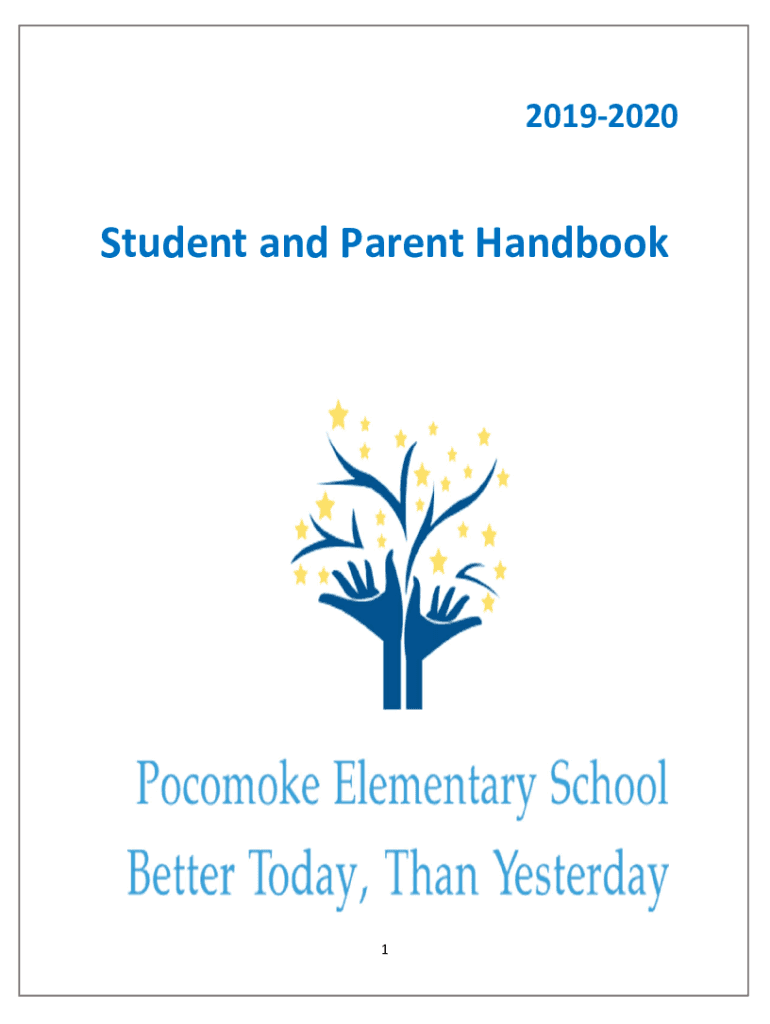 2019-2020

Student and Parent Handbook

Pocomoke Elementary School
Better Today, Than Yesterday

1